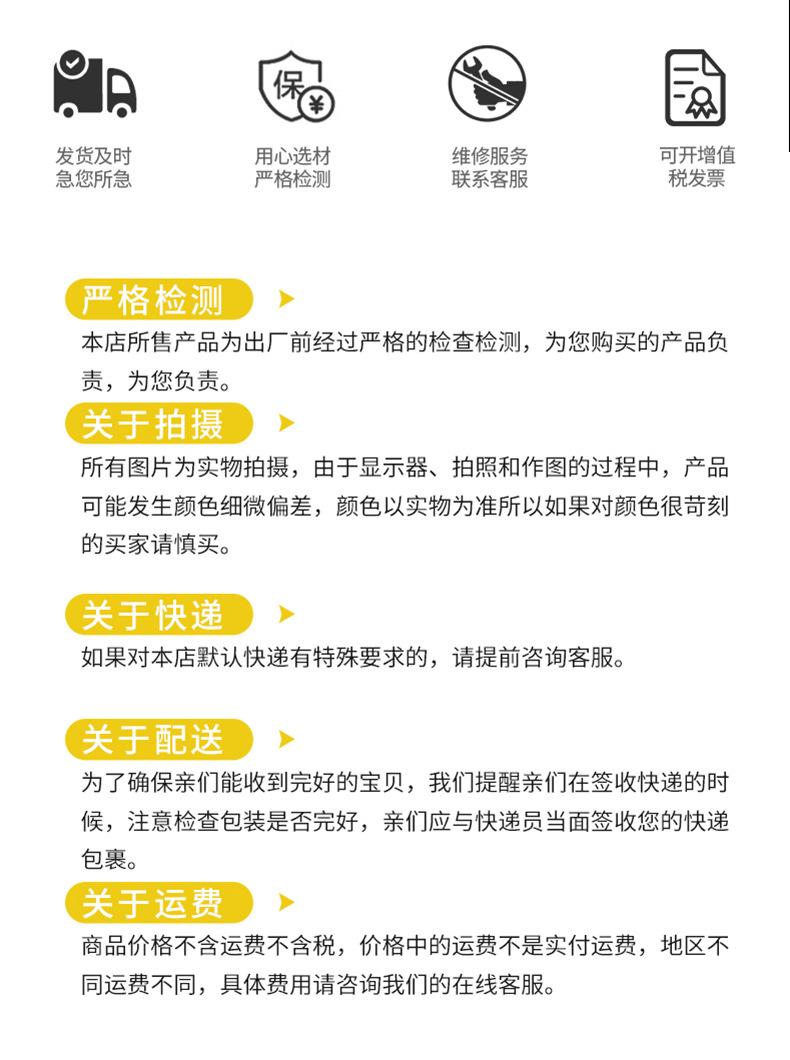 保 ¥

发货及时
急您所急

用心选材
严格检测

维修服务
联系客服

可开增值
税发票

严格检测

本店所售产品为出厂前经过严格的检查检测，为您购买的产品负责，为您负责。

关于拍摄

所有图片为实物拍摄，由于显示器、拍照和作图的过程中，产品可能发生颜色细微偏差，颜色以实物为准所以如果对颜色很苛刻的买家请慎买。

关于快递

如果对本店默认快递有特殊要求的，请提前咨询客服。

关于配送

为了确保亲们能收到完好的宝贝，我们提醒亲们在签收快递的时候，注意检查包装是否完好，亲们应与快递员当面签收您的快递包裹。

关于运费

商品价格不含运费不含税，价格中的运费不是实付运费，地区不同运费不同，具体费用请咨询我们的在线客服。